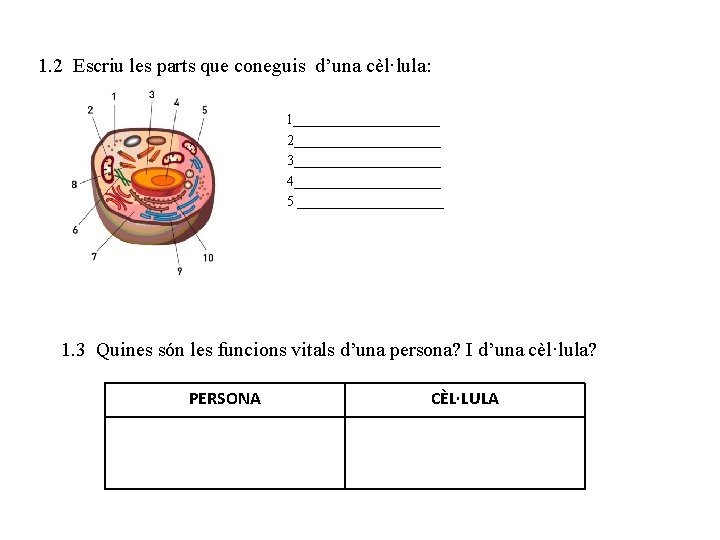 1.2 Escriu les parts que coneguis d'una cèl·lula:

1
2
3
4
5
8
6
7
9
10

1____
2____
3____
4____
5 ____

1.3 Quines són les funcions vitals d'una persona? I d'una cèl·lula?

| PERSONA | CÈL·LULA |
|---|---|
|  |  |